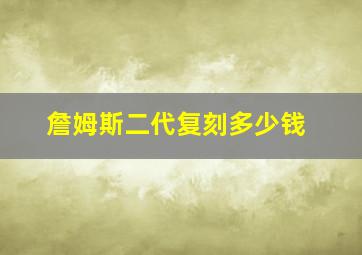 詹姆斯二代复刻多少钱